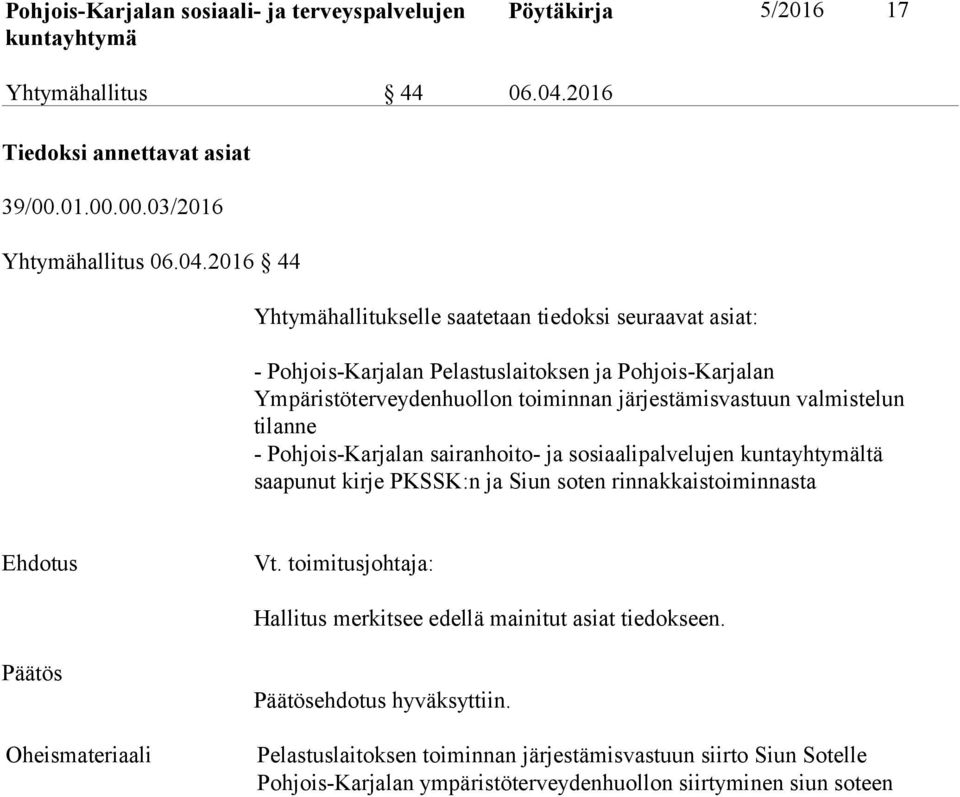 Pohjois-Karjalan sosiaali- ja terveyspalvelujen kuntayhtymä
Pöytäkirja
5/2016
17

Yhtymähallitus § 44 06.04.2016

Tiedoksi annettavat asiat

39/00.01.00.00.03/2016

Yhtymähallitus 06.04.2016 § 44

Yhtymähallitukselle saatetaan tiedoksi seuraavat asiat:

- Pohjois-Karjalan Pelastuslaitoksen ja Pohjois-Karjalan Ympäristöterveydenhuollon toiminnan järjestämisvastuun valmistelun tilanne
- Pohjois-Karjalan sairanhoito- ja sosiaalipalvelujen kuntayhtymältä saapunut kirje PKSSK:n ja Siun soten rinnakkaistoiminnasta

Ehdotus

Vt. toimitusjohtaja:

Hallitus merkitsee edellä mainitut asiat tiedokseen.

Päätös

Päätösehdotus hyväksyttiin.

Oheismateriaali

Pelastuslaitoksen toiminnan järjestämisvastuun siirto Siun Sotelle
Pohjois-Karjalan ympäristöterveydenhuollon siirtyminen siun soteen